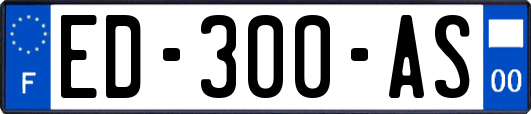 F
ED-300-AS
00